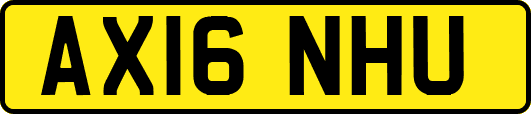 AX16 NHU